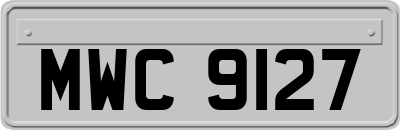 MWC 9127